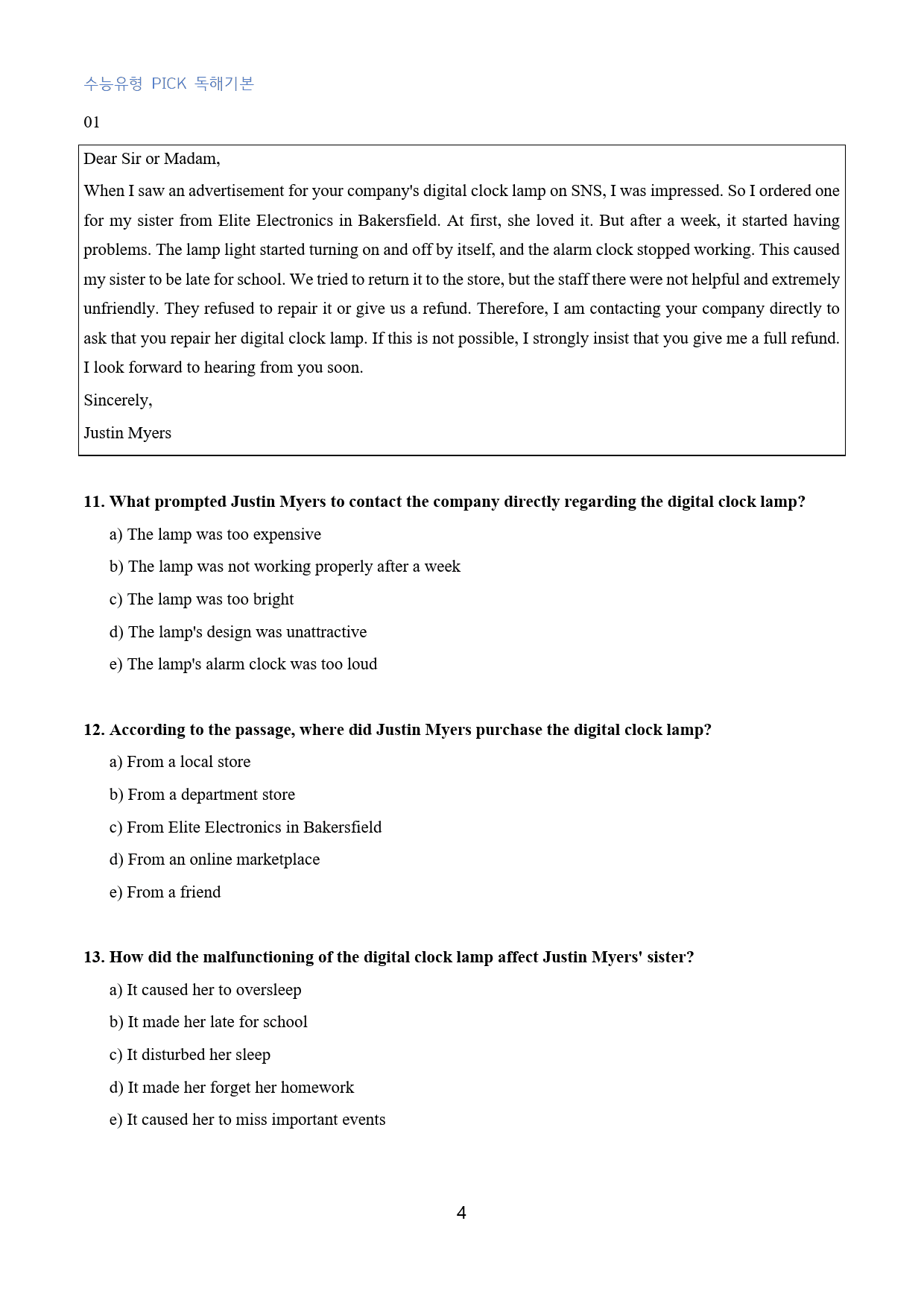 수능유형 PICK 독해기본

01

Dear Sir or Madam,

When I saw an advertisement for your company's digital clock lamp on SNS, I was impressed. So I ordered one for my sister from Elite Electronics in Bakersfield. At first, she loved it. But after a week, it started having problems. The lamp light started turning on and off by itself, and the alarm clock stopped working. This caused my sister to be late for school. We tried to return it to the store, but the staff there were not helpful and extremely unfriendly. They refused to repair it or give us a refund. Therefore, I am contacting your company directly to ask that you repair her digital clock lamp. If this is not possible, I strongly insist that you give me a full refund. I look forward to hearing from you soon.

Sincerely,

Justin Myers

11. What prompted Justin Myers to contact the company directly regarding the digital clock lamp?

a) The lamp was too expensive

b) The lamp was not working properly after a week

c) The lamp was too bright

d) The lamp's design was unattractive

e) The lamp's alarm clock was too loud

12. According to the passage, where did Justin Myers purchase the digital clock lamp?

a) From a local store

b) From a department store

c) From Elite Electronics in Bakersfield

d) From an online marketplace

e) From a friend

13. How did the malfunctioning of the digital clock lamp affect Justin Myers' sister?

a) It caused her to oversleep

b) It made her late for school

c) It disturbed her sleep

d) It made her forget her homework

e) It caused her to miss important events

4